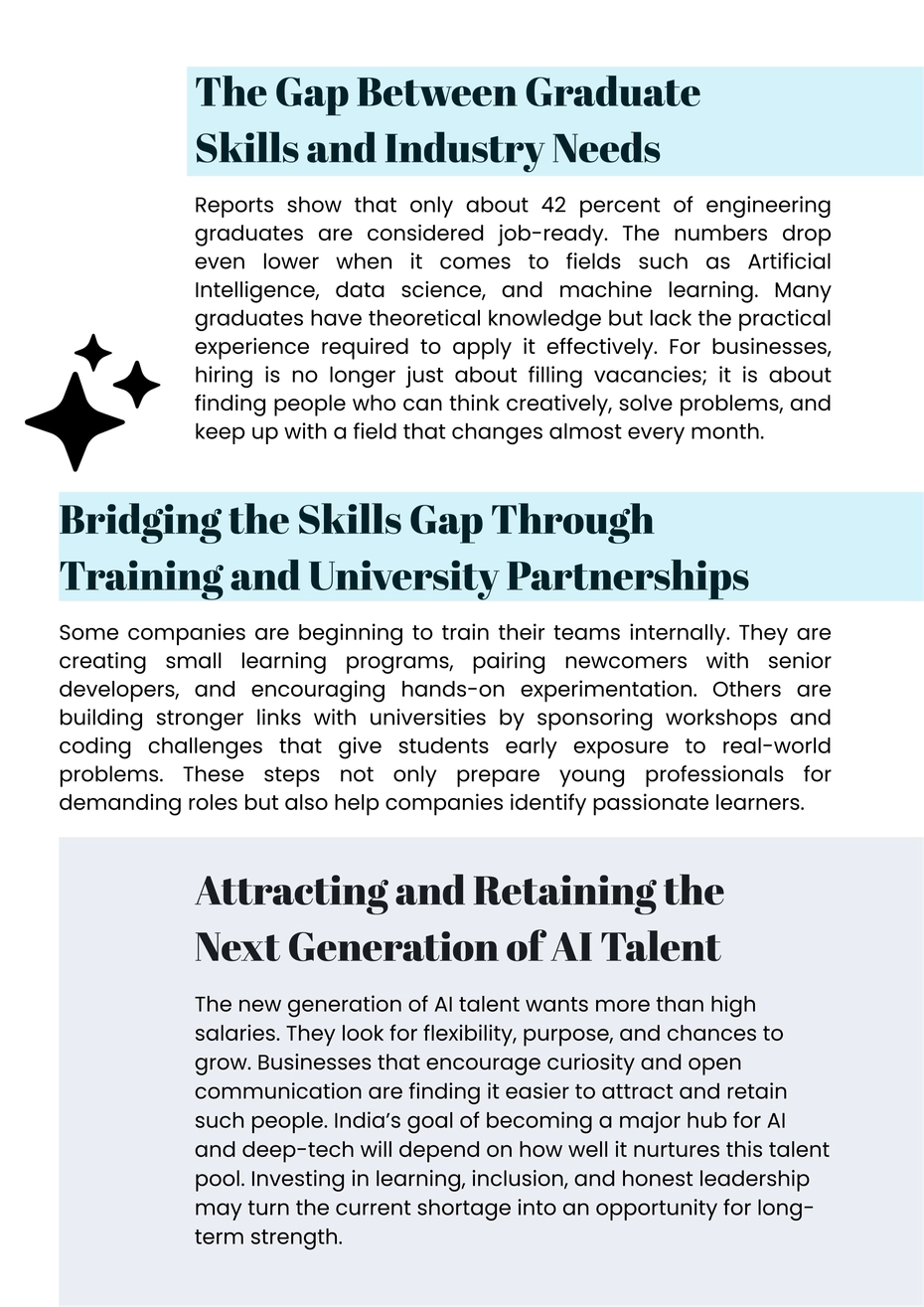 The Gap Between Graduate Skills and Industry Needs

Reports show that only about 42 percent of engineering graduates are considered job-ready. The numbers drop even lower when it comes to fields such as Artificial Intelligence, data science, and machine learning. Many graduates have theoretical knowledge but lack the practical experience required to apply it effectively. For businesses, hiring is no longer just about filling vacancies; it is about finding people who can think creatively, solve problems, and keep up with a field that changes almost every month.

Bridging the Skills Gap Through Training and University Partnerships

Some companies are beginning to train their teams internally. They are creating small learning programs, pairing newcomers with senior developers, and encouraging hands-on experimentation. Others are building stronger links with universities by sponsoring workshops and coding challenges that give students early exposure to real-world problems. These steps not only prepare young professionals for demanding roles but also help companies identify passionate learners.

Attracting and Retaining the Next Generation of AI Talent

The new generation of AI talent wants more than high salaries. They look for flexibility, purpose, and chances to grow. Businesses that encourage curiosity and open communication are finding it easier to attract and retain such people. India's goal of becoming a major hub for AI and deep-tech will depend on how well it nurtures this talent pool. Investing in learning, inclusion, and honest leadership may turn the current shortage into an opportunity for long-term strength.